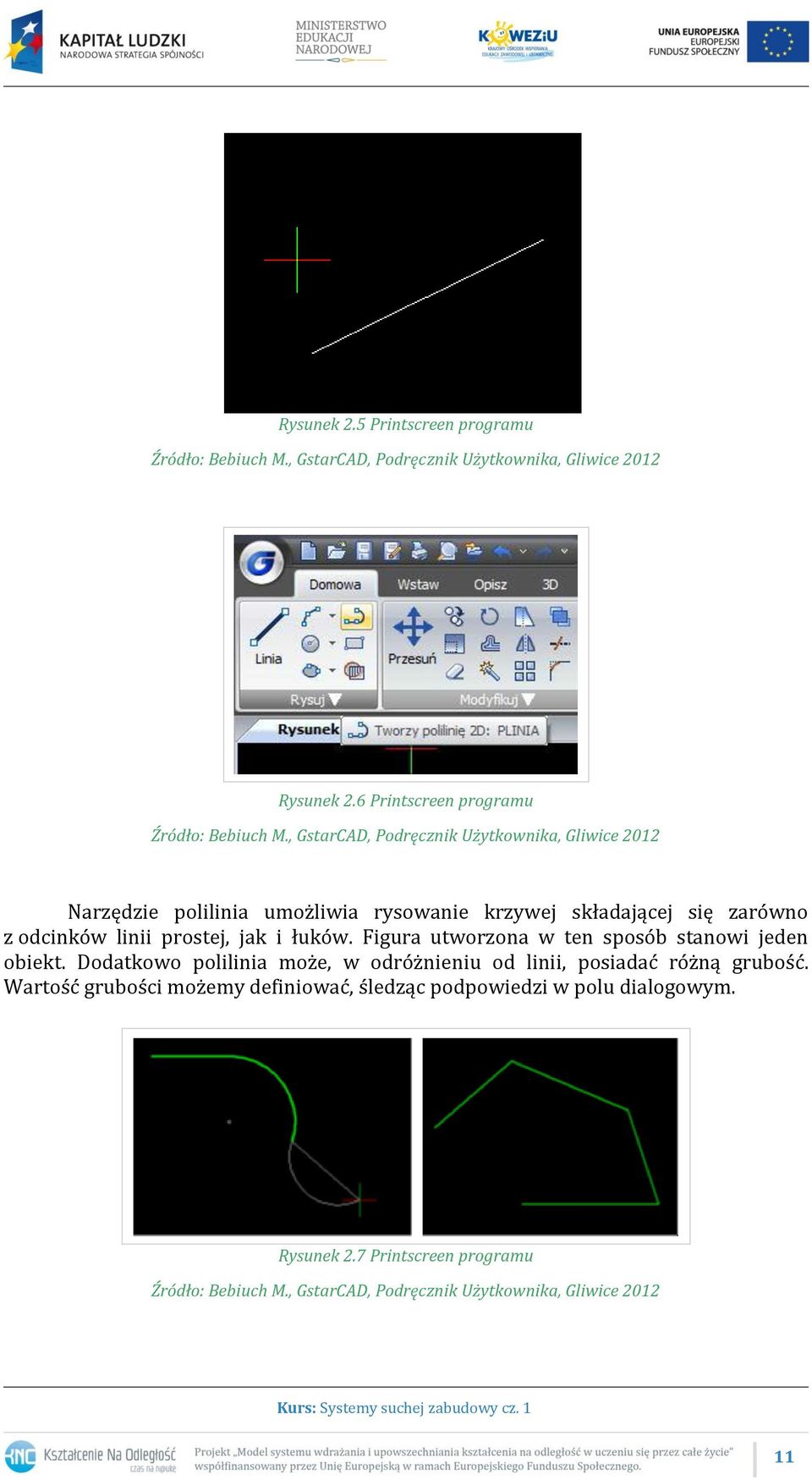 KAPITAŁ LUDZKI
NARODOWA STRATEGIA SPÓJNOŚCI

MINISTERSTWO EDUKACJI NARODOWEJ

KOWEZiU
KRAJOWY OŚRODEK WSPIERANIA EDUKACJI ZAWODOWEJ I USTAWICZNEJ

UNIA EUROPEJSKA
EUROPEJSKI FUNDUSZ SPOŁECZNY

Rysunek 2.5 Printscreen programu

Źródło: Bebiuch M., GstarCAD, Podręcznik Użytkownika, Gliwice 2012

Domowa Wstaw Opisz 3D
Linia
Przesuń
Rysuj
Modyfikuj
Rysunek
Tworzy polilinię 2D: PLINIA

Rysunek 2.6 Printscreen programu

Źródło: Bebiuch M., GstarCAD, Podręcznik Użytkownika, Gliwice 2012

Narzędzie polilinia umożliwia rysowanie krzywej składającej się zarówno z odcinków linii prostej, jak i łuków. Figura utworzona w ten sposób stanowi jeden obiekt. Dodatkowo polilinia może, w odróżnieniu od linii, posiadać różną grubość. Wartość grubości możemy definiować, śledząc podpowiedzi w polu dialogowym.

Rysunek 2.7 Printscreen programu

Źródło: Bebiuch M., GstarCAD, Podręcznik Użytkownika, Gliwice 2012

Kurs: Systemy suchej zabudowy cz. 1

Kształcenie Na Odległość czas na naukę

Projekt „Model systemu wdrażania i upowszechniania kształcenia na odległość w uczeniu się przez całe życie" współfinansowany przez Unię Europejską w ramach Europejskiego Funduszu Społecznego.

11